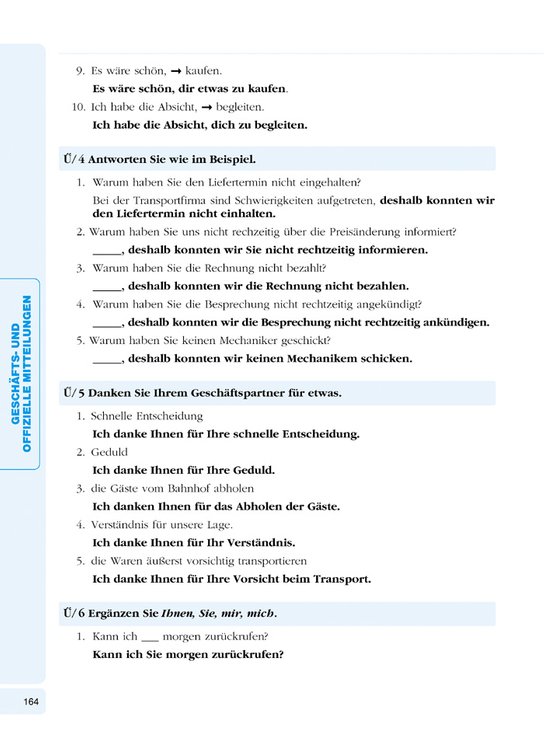 9. Es wäre schön, → kaufen.

Es wäre schön, dir etwas zu kaufen.

10. Ich habe die Absicht, → begleiten.

Ich habe die Absicht, dich zu begleiten.

Ü/4 Antworten Sie wie im Beispiel.

1. Warum haben Sie den Liefertermin nicht eingehalten?

Bei der Transportfirma sind Schwierigkeiten aufgetreten, deshalb konnten wir den Liefertermin nicht einhalten.

2. Warum haben Sie uns nicht rechzeitig über die Preisänderung informiert?

____, deshalb konnten wir Sie nicht rechtzeitig informieren.

3. Warum haben Sie die Rechnung nicht bezahlt?

____, deshalb konnten wir die Rechnung nicht bezahlen.

4. Warum haben Sie die Besprechung nicht rechtzeitig angekündigt?

____, deshalb konnten wir die Besprechung nicht rechtzeitig ankündigen.

5. Warum haben Sie keinen Mechaniker geschickt?

____, deshalb konnten wir keinen Mechanikem schicken.

Ü/5 Danken Sie Ihrem Geschäftspartner für etwas.

1. Schnelle Entscheidung

Ich danke Ihnen für Ihre schnelle Entscheidung.

2. Geduld

Ich danke Ihnen für Ihre Geduld.

3. die Gäste vom Bahnhof abholen

Ich danken Ihnen für das Abholen der Gäste.

4. Verständnis für unsere Lage.

Ich danke Ihnen für Ihr Verständnis.

5. die Waren äußerst vorsichtig transportieren

Ich danke Ihnen für Ihre Vorsicht beim Transport.

Ü/6 Ergänzen Sie Ihnen, Sie, mir, mich.

1. Kann ich ____ morgen zurückrufen?

Kann ich Sie morgen zurückrufen?

GESCHÄFTS- UND OFFIZIELLE MITTEILUNGEN

164